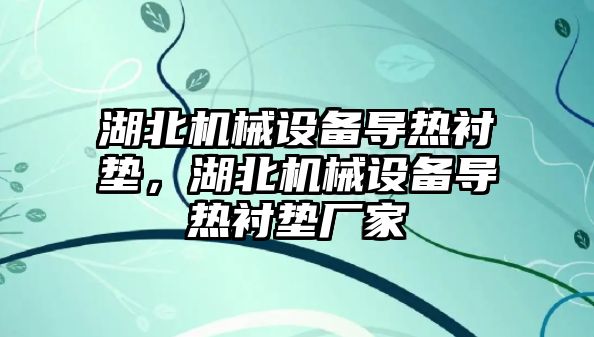 湖北机械设备导热衬垫，湖北机械设备导热衬垫厂家